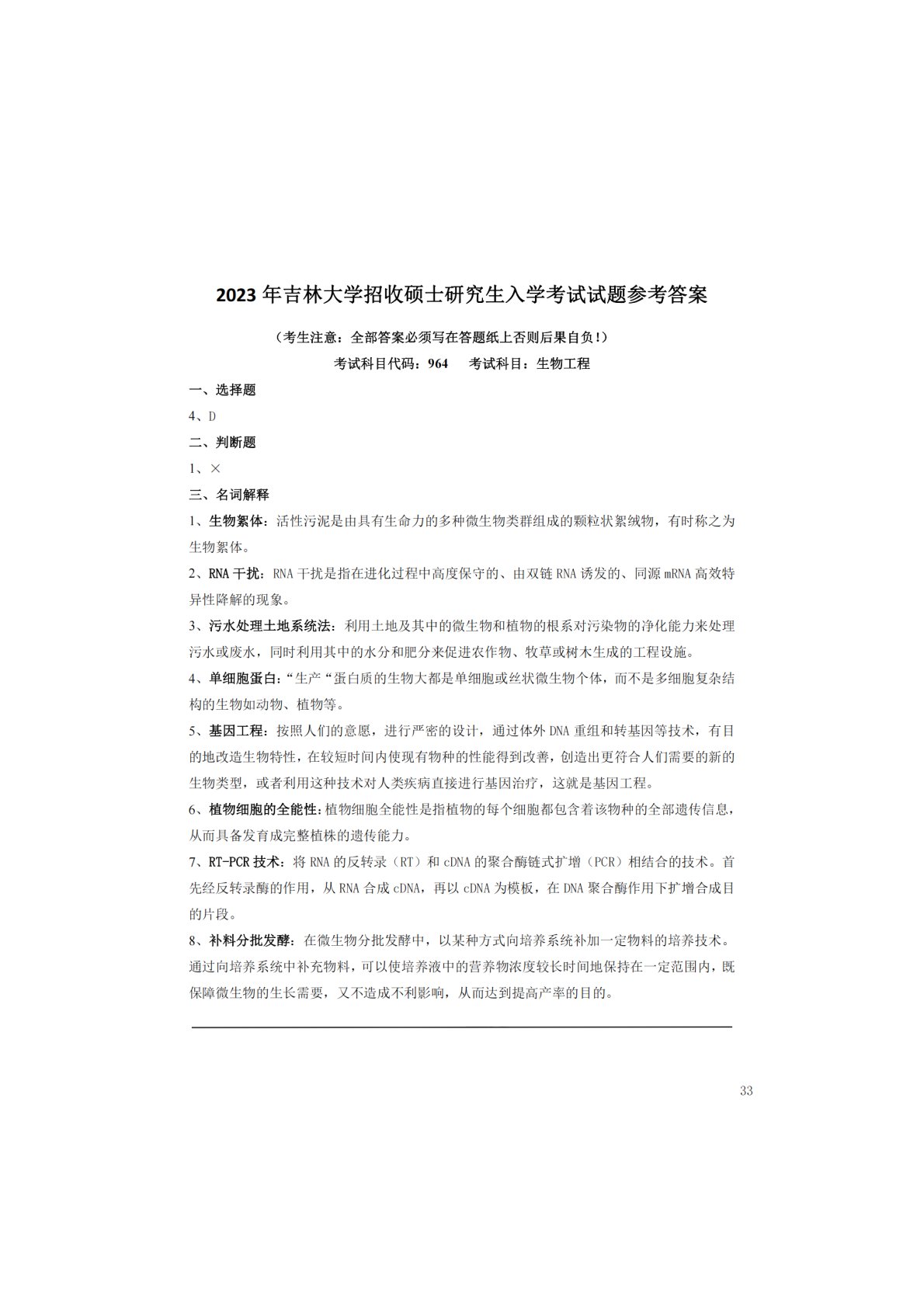 2023 年吉林大学招收硕士研究生入学考试试题参考答案

（考生注意：全部答案必须写在答题纸上否则后果自负！）

考试科目代码：964　考试科目：生物工程

一、选择题

4、D

二、判断题

1、×

三、名词解释

1、生物絮体：活性污泥是由具有生命力的多种微生物类群组成的颗粒状絮绒物，有时称之为生物絮体。

2、RNA 干扰：RNA 干扰是指在进化过程中高度保守的、由双链 RNA 诱发的、同源 mRNA 高效特异性降解的现象。

3、污水处理土地系统法：利用土地及其中的微生物和植物的根系对污染物的净化能力来处理污水或废水，同时利用其中的水分和肥分来促进农作物、牧草或树木生成的工程设施。

4、单细胞蛋白：“生产“蛋白质的生物大都是单细胞或丝状微生物个体，而不是多细胞复杂结构的生物如动物、植物等。

5、基因工程：按照人们的意愿，进行严密的设计，通过体外 DNA 重组和转基因等技术，有目的地改造生物特性，在较短时间内使现有物种的性能得到改善，创造出更符合人们需要的新的生物类型，或者利用这种技术对人类疾病直接进行基因治疗，这就是基因工程。

6、植物细胞的全能性：植物细胞全能性是指植物的每个细胞都包含着该物种的全部遗传信息，从而具备发育成完整植株的遗传能力。

7、RT-PCR 技术：将 RNA 的反转录（RT）和 cDNA 的聚合酶链式扩增（PCR）相结合的技术。首先经反转录酶的作用，从 RNA 合成 cDNA，再以 cDNA 为模板，在 DNA 聚合酶作用下扩增合成目的片段。

8、补料分批发酵：在微生物分批发酵中，以某种方式向培养系统补加一定物料的培养技术。通过向培养系统中补充物料，可以使培养液中的营养物浓度较长时间地保持在一定范围内，既保障微生物的生长需要，又不造成不利影响，从而达到提高产率的目的。

33